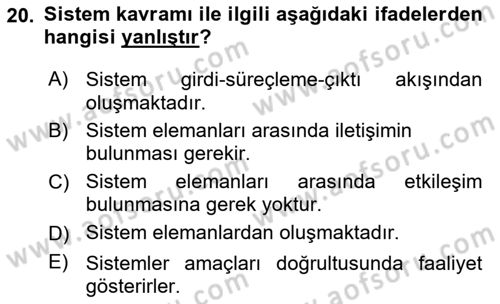 20. Sistem kavramı ile ilgili aşağıdaki ifadelerden hangisi yanlıştır?

A) Sistem girdi-süreçleme-çıktı akışından oluşmaktadır.
B) Sistem elemanları arasında iletişimin bulunması gerekir.
C) Sistem elemanları arasında etkileşim bulunmasına gerek yoktur.
D) Sistem elemanlardan oluşmaktadır.
E) Sistemler amaçları doğrultusunda faaliyet gösterirler.

www.aofsoru.com